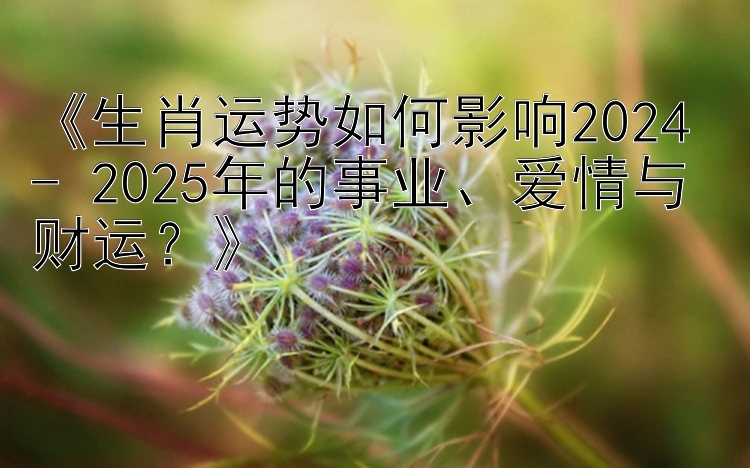 《生肖运势如何影响2024 - 2025年的事业、爱情与财运？》